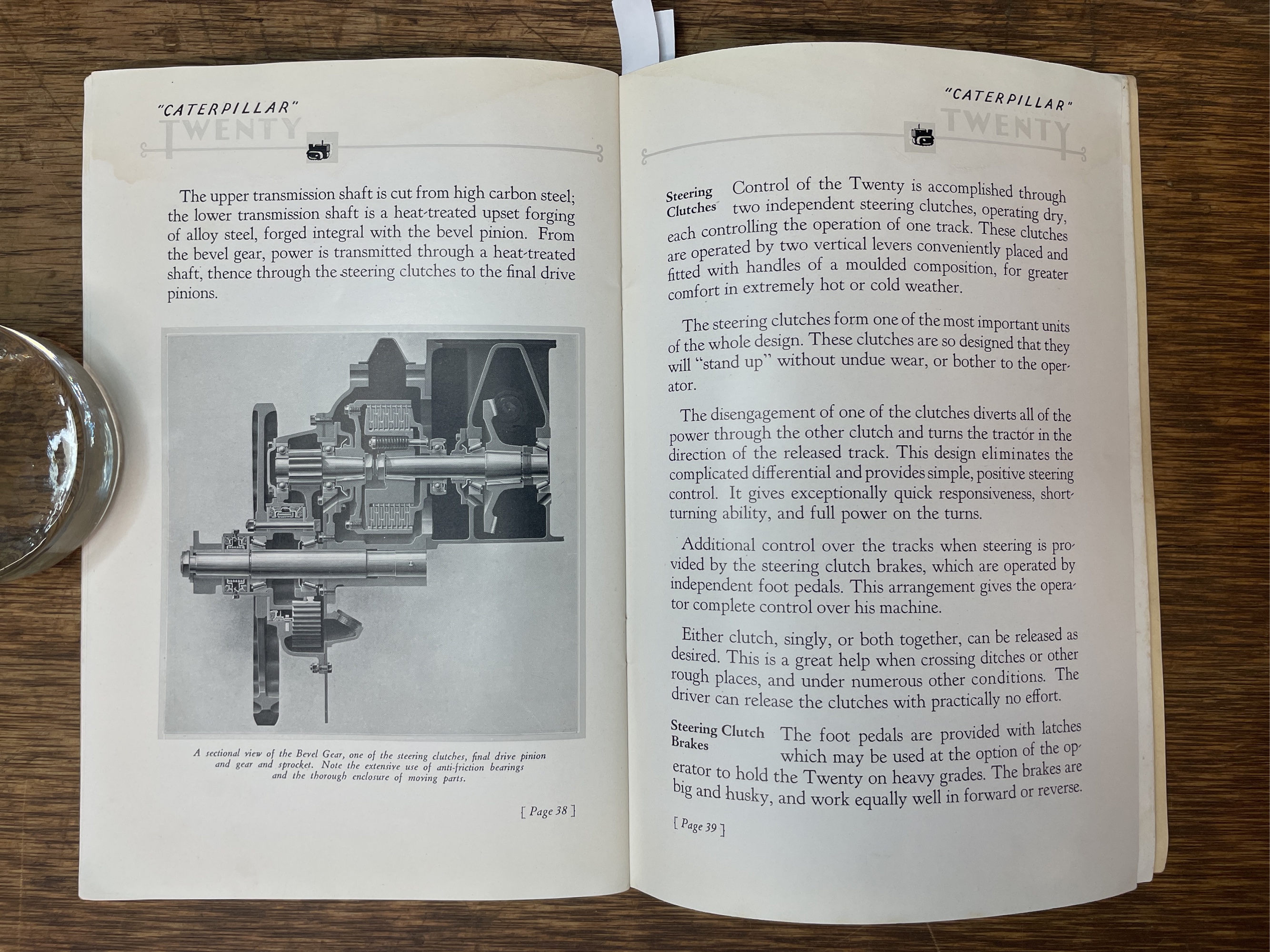 "CATERPILLAR"
TWENTY

The upper transmission shaft is cut from high carbon steel; the lower transmission shaft is a heat-treated upset forging of alloy steel, forged integral with the bevel pinion. From the bevel gear, power is transmitted through a heat-treated shaft, thence through the steering clutches to the final drive pinions.

A sectional view of the Bevel Gear, one of the steering clutches, final drive pinion and gear and sprocket. Note the extensive use of anti-friction bearings and the thorough enclosure of moving parts.

[ Page 38 ]

"CATERPILLAR"
TWENTY

Steering Clutches Control of the Twenty is accomplished through two independent steering clutches, operating dry, each controlling the operation of one track. These clutches are operated by two vertical levers conveniently placed and fitted with handles of a moulded composition, for greater comfort in extremely hot or cold weather.

The steering clutches form one of the most important units of the whole design. These clutches are so designed that they will "stand up" without undue wear, or bother to the operator.

The disengagement of one of the clutches diverts all of the power through the other clutch and turns the tractor in the direction of the released track. This design eliminates the complicated differential and provides simple, positive steering control. It gives exceptionally quick responsiveness, short-turning ability, and full power on the turns.

Additional control over the tracks when steering is provided by the steering clutch brakes, which are operated by independent foot pedals. This arrangement gives the operator complete control over his machine.

Either clutch, singly, or both together, can be released as desired. This is a great help when crossing ditches or other rough places, and under numerous other conditions. The driver can release the clutches with practically no effort.

Steering Clutch Brakes The foot pedals are provided with latches which may be used at the option of the operator to hold the Twenty on heavy grades. The brakes are big and husky, and work equally well in forward or reverse.

[ Page 39 ]